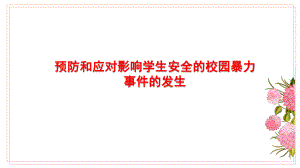 预防和应对影响学生安全的校园暴力事件的发生